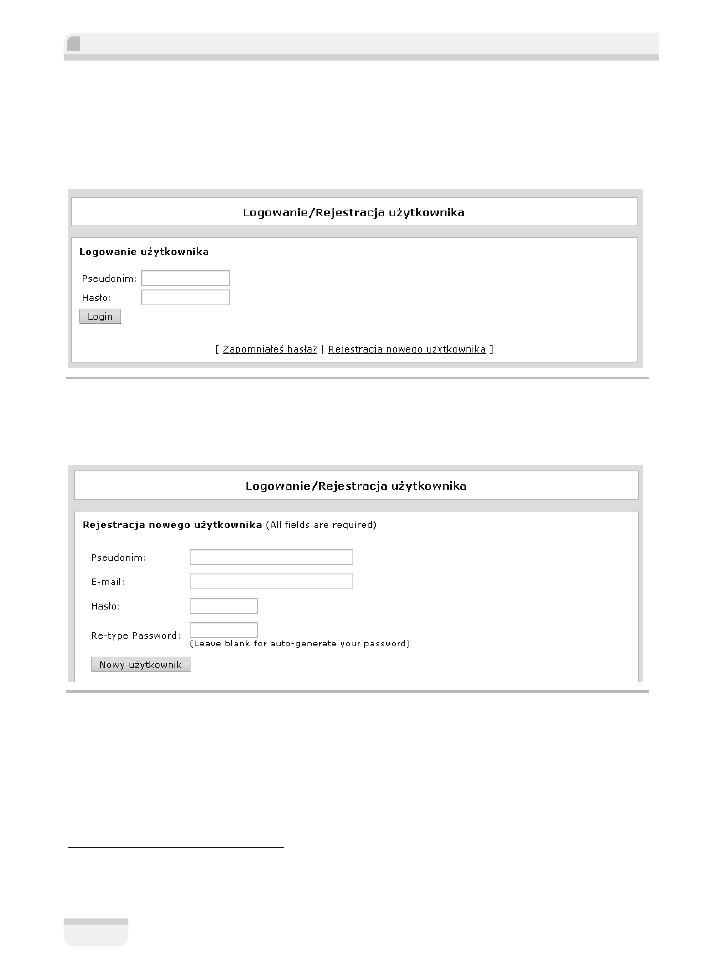 Logowanie/Rejestracja użytkownika

Logowanie użytkownika

Pseudonim:

Hasło:

Login

[ Zapomniałeś hasła? | Rejestracja nowego użytkownika ]

Logowanie/Rejestracja użytkownika

Rejestracja nowego użytkownika (All fields are required)

Pseudonim:

E-mail:

Hasło:

Re-type Password:

(Leave blank for auto-generate your password)

Nowy użytkownik